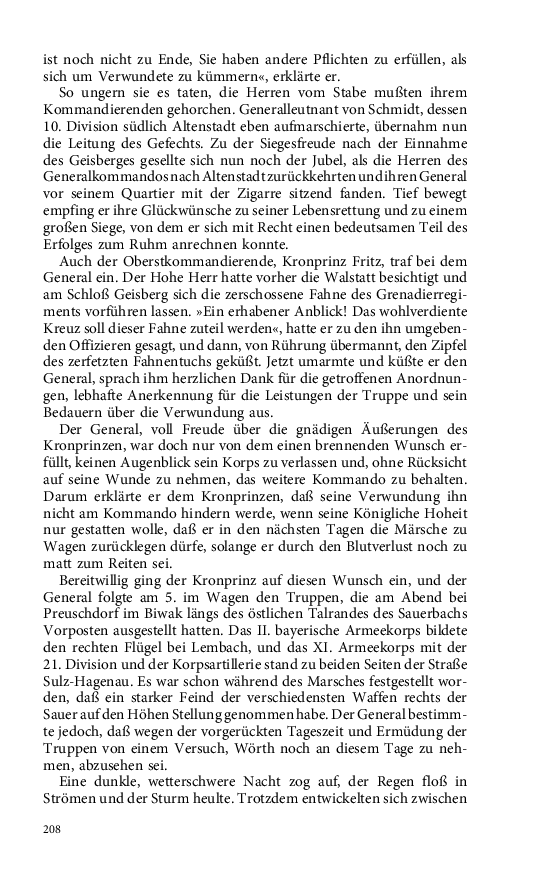 ist noch nicht zu Ende, Sie haben andere Pflichten zu erfüllen, als sich um Verwundete zu kümmern«, erklärte er.

So ungern sie es taten, die Herren vom Stabe mußten ihrem Kommandierenden gehorchen. Generalleutnant von Schmidt, dessen 10. Division südlich Altenstadt eben aufmarschierte, übernahm nun die Leitung des Gefechts. Zu der Siegesfreude nach der Einnahme des Geisberges gesellte sich nun noch der Jubel, als die Herren des Generalkommandos nach Altenstadt zurückkehrten und ihren General vor seinem Quartier mit der Zigarre sitzend fanden. Tief bewegt empfing er ihre Glückwünsche zu seiner Lebensrettung und zu einem großen Siege, von dem er sich mit Recht einen bedeutsamen Teil des Erfolges zum Ruhm anrechnen konnte.

Auch der Oberstkommandierende, Kronprinz Fritz, traf bei dem General ein. Der Hohe Herr hatte vorher die Walstatt besichtigt und am Schloß Geisberg sich die zerschossene Fahne des Grenadierregiments vorführen lassen. »Ein erhabener Anblick! Das wohlverdiente Kreuz soll dieser Fahne zuteil werden«, hatte er zu den ihn umgebenden Offizieren gesagt, und dann, von Rührung übermannt, den Zipfel des zerfetzten Fahnentuchs geküßt. Jetzt umarmte und küßte er den General, sprach ihm herzlichen Dank für die getroffenen Anordnungen, lebhafte Anerkennung für die Leistungen der Truppe und sein Bedauern über die Verwundung aus.

Der General, voll Freude über die gnädigen Äußerungen des Kronprinzen, war doch nur von dem einen brennenden Wunsch erfüllt, keinen Augenblick sein Korps zu verlassen und, ohne Rücksicht auf seine Wunde zu nehmen, das weitere Kommando zu behalten. Darum erklärte er dem Kronprinzen, daß seine Verwundung ihn nicht am Kommando hindern werde, wenn seine Königliche Hoheit nur gestatten wolle, daß er in den nächsten Tagen die Märsche zu Wagen zurücklegen dürfe, solange er durch den Blutverlust noch zu matt zum Reiten sei.

Bereitwillig ging der Kronprinz auf diesen Wunsch ein, und der General folgte am 5. im Wagen den Truppen, die am Abend bei Preuschdorf im Biwak längs des östlichen Talrandes des Sauerbachs Vorposten ausgestellt hatten. Das II. bayerische Armeekorps bildete den rechten Flügel bei Lembach, und das XI. Armeekorps mit der 21. Division und der Korpsartillerie stand zu beiden Seiten der Straße Sulz-Hagenau. Es war schon während des Marsches festgestellt worden, daß ein starker Feind der verschiedensten Waffen rechts der Sauer auf den Höhen Stellung genommen habe. Der General bestimmte jedoch, daß wegen der vorgerückten Tageszeit und Ermüdung der Truppen von einem Versuch, Wörth noch an diesem Tage zu nehmen, abzusehen sei.

Eine dunkle, wetterschwere Nacht zog auf, der Regen floß in Strömen und der Sturm heulte. Trotzdem entwickelten sich zwischen

208